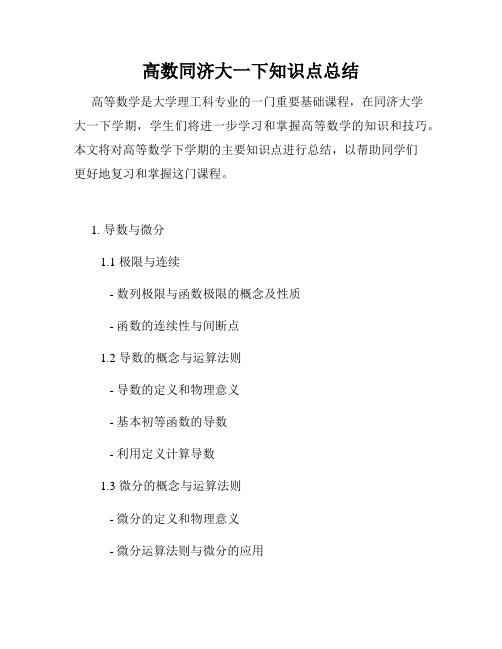 高数同济大一下知识点总结

高等数学是大学理工科专业的一门重要基础课程，在同济大学大一下学期，学生们将进一步学习和掌握高等数学的知识和技巧。本文将对高等数学下学期的主要知识点进行总结，以帮助同学们更好地复习和掌握这门课程。

1. 导数与微分

1.1 极限与连续

- 数列极限与函数极限的概念及性质

- 函数的连续性与间断点

1.2 导数的概念与运算法则

- 导数的定义和物理意义

- 基本初等函数的导数

- 利用定义计算导数

1.3 微分的概念与运算法则

- 微分的定义和物理意义

- 微分运算法则与微分的应用